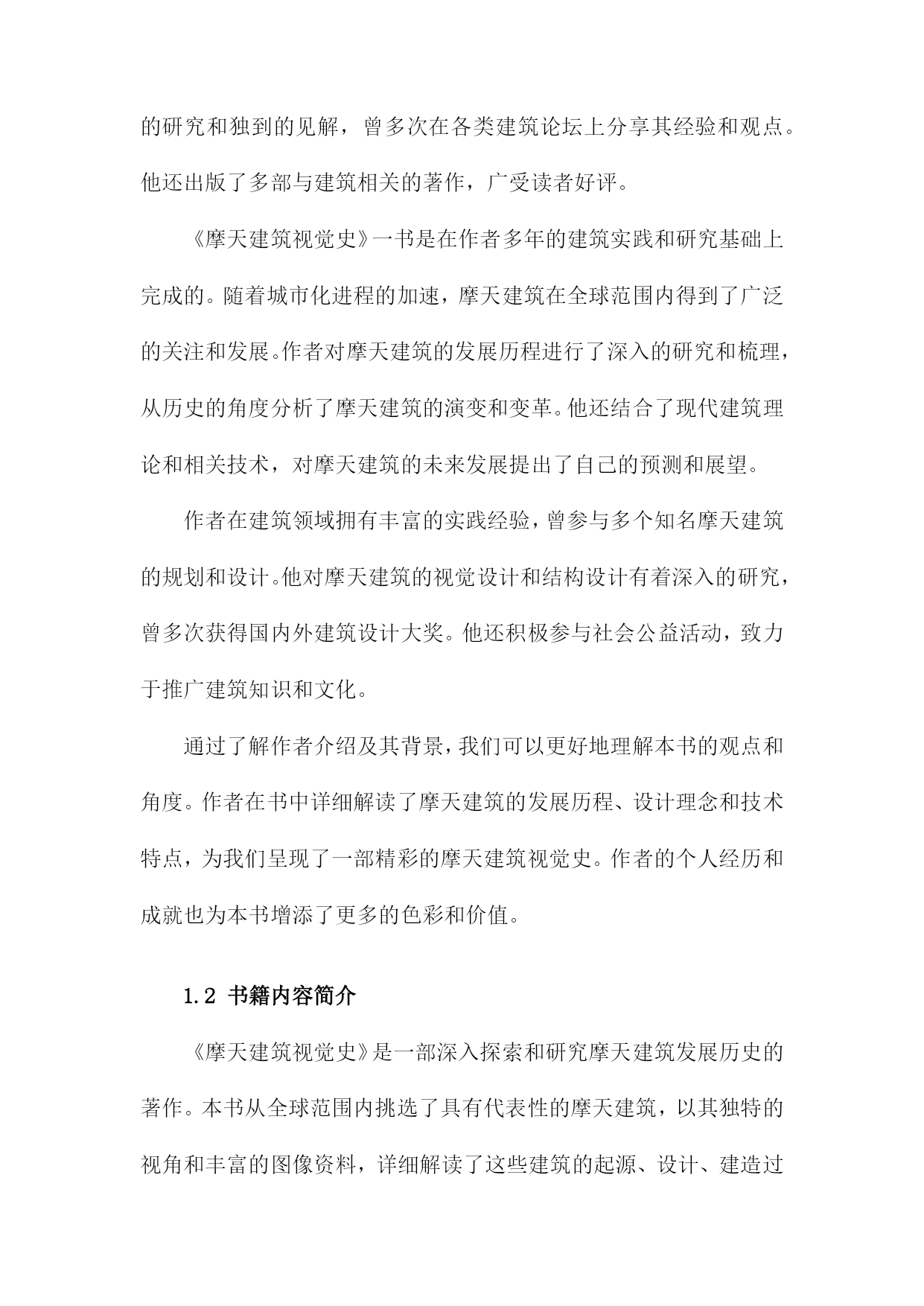 的研究和独到的见解，曾多次在各类建筑论坛上分享其经验和观点。他还出版了多部与建筑相关的著作，广受读者好评。

《摩天建筑视觉史》一书是在作者多年的建筑实践和研究基础上完成的。随着城市化进程的加速，摩天建筑在全球范围内得到了广泛的关注和发展。作者对摩天建筑的发展历程进行了深入的研究和梳理，从历史的角度分析了摩天建筑的演变和变革。他还结合了现代建筑理论和相关技术，对摩天建筑的未来发展提出了自己的预测和展望。

作者在建筑领域拥有丰富的实践经验，曾参与多个知名摩天建筑的规划和设计。他对摩天建筑的视觉设计和结构设计有着深入的研究，曾多次获得国内外建筑设计大奖。他还积极参与社会公益活动，致力于推广建筑知识和文化。

通过了解作者介绍及其背景，我们可以更好地理解本书的观点和角度。作者在书中详细解读了摩天建筑的发展历程、设计理念和技术特点，为我们呈现了一部精彩的摩天建筑视觉史。作者的个人经历和成就也为本书增添了更多的色彩和价值。

1.2 书籍内容简介

《摩天建筑视觉史》是一部深入探索和研究摩天建筑发展历史的著作。本书从全球范围内挑选了具有代表性的摩天建筑，以其独特的视角和丰富的图像资料，详细解读了这些建筑的起源、设计、建造过